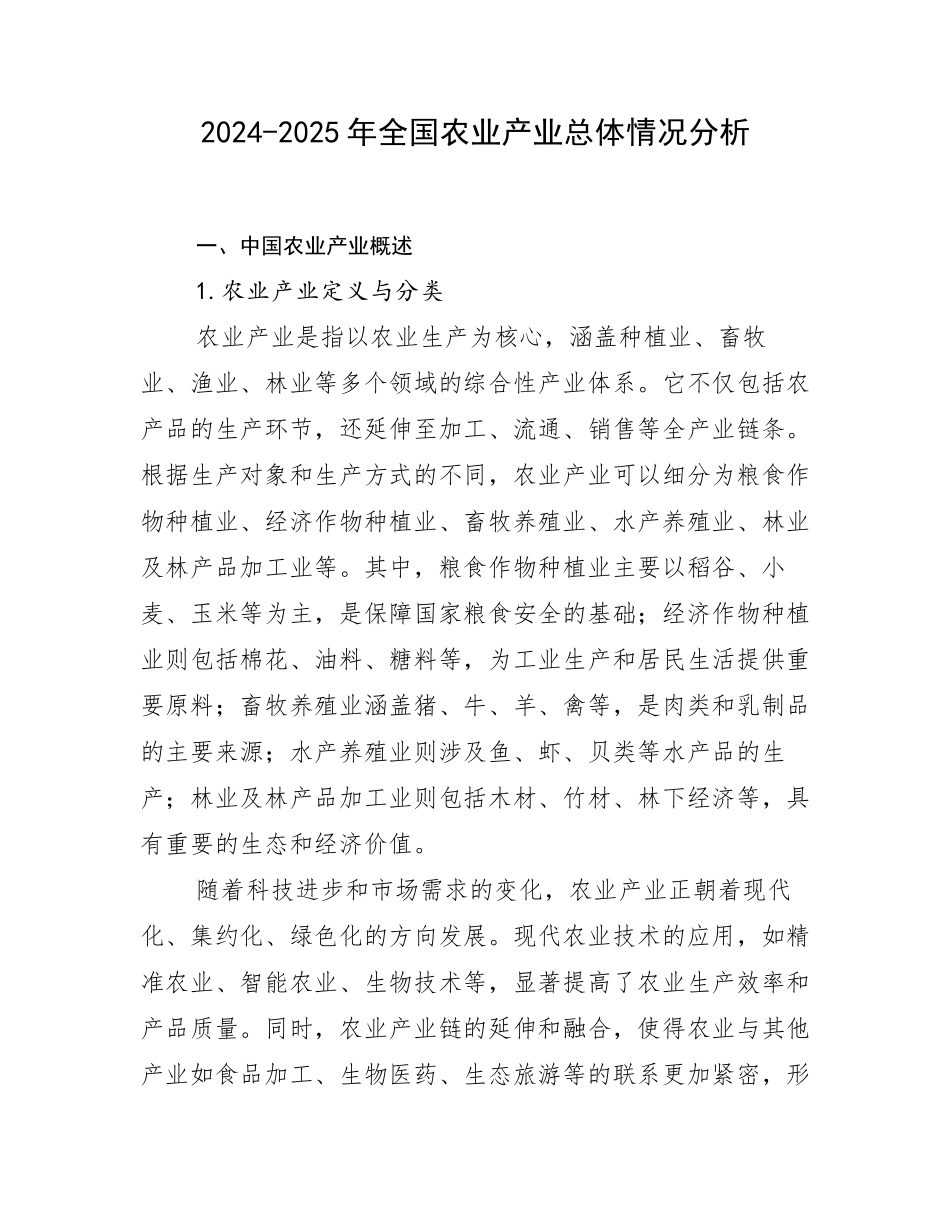 2024-2025年全国农业产业总体情况分析

一、中国农业产业概述

1.农业产业定义与分类

农业产业是指以农业生产为核心，涵盖种植业、畜牧业、渔业、林业等多个领域的综合性产业体系。它不仅包括农产品的生产环节，还延伸至加工、流通、销售等全产业链条。根据生产对象和生产方式的不同，农业产业可以细分为粮食作物种植业、经济作物种植业、畜牧养殖业、水产养殖业、林业及林产品加工业等。其中，粮食作物种植业主要以稻谷、小麦、玉米等为主，是保障国家粮食安全的基础；经济作物种植业则包括棉花、油料、糖料等，为工业生产和居民生活提供重要原料；畜牧养殖业涵盖猪、牛、羊、禽等，是肉类和乳制品的主要来源；水产养殖业则涉及鱼、虾、贝类等水产品的生产；林业及林产品加工业则包括木材、竹材、林下经济等，具有重要的生态和经济价值。

随着科技进步和市场需求的变化，农业产业正朝着现代化、集约化、绿色化的方向发展。现代农业技术的应用，如精准农业、智能农业、生物技术等，显著提高了农业生产效率和产品质量。同时，农业产业链的延伸和融合，使得农业与其他产业如食品加工、生物医药、生态旅游等的联系更加紧密，形